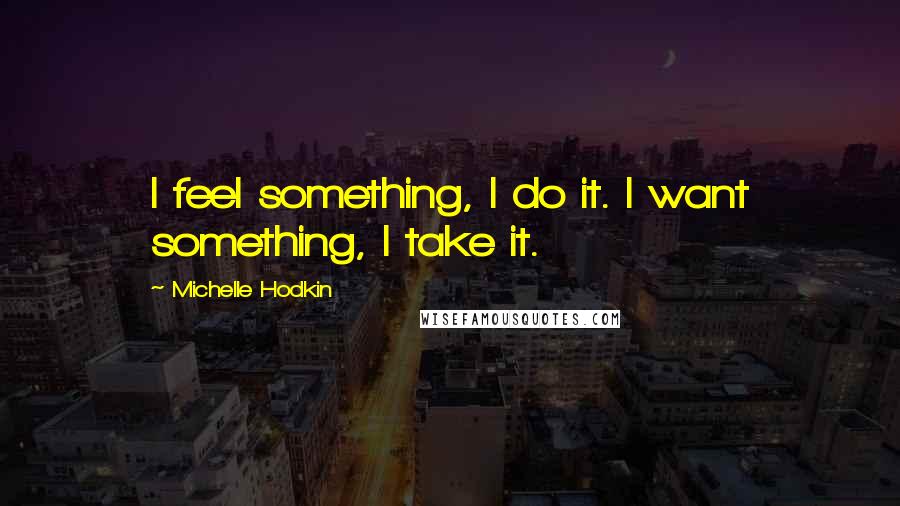 I feel something, I do it. I want something, I take it.

~ Michelle Hodkin

WISEFAMOUSQUOTES.COM